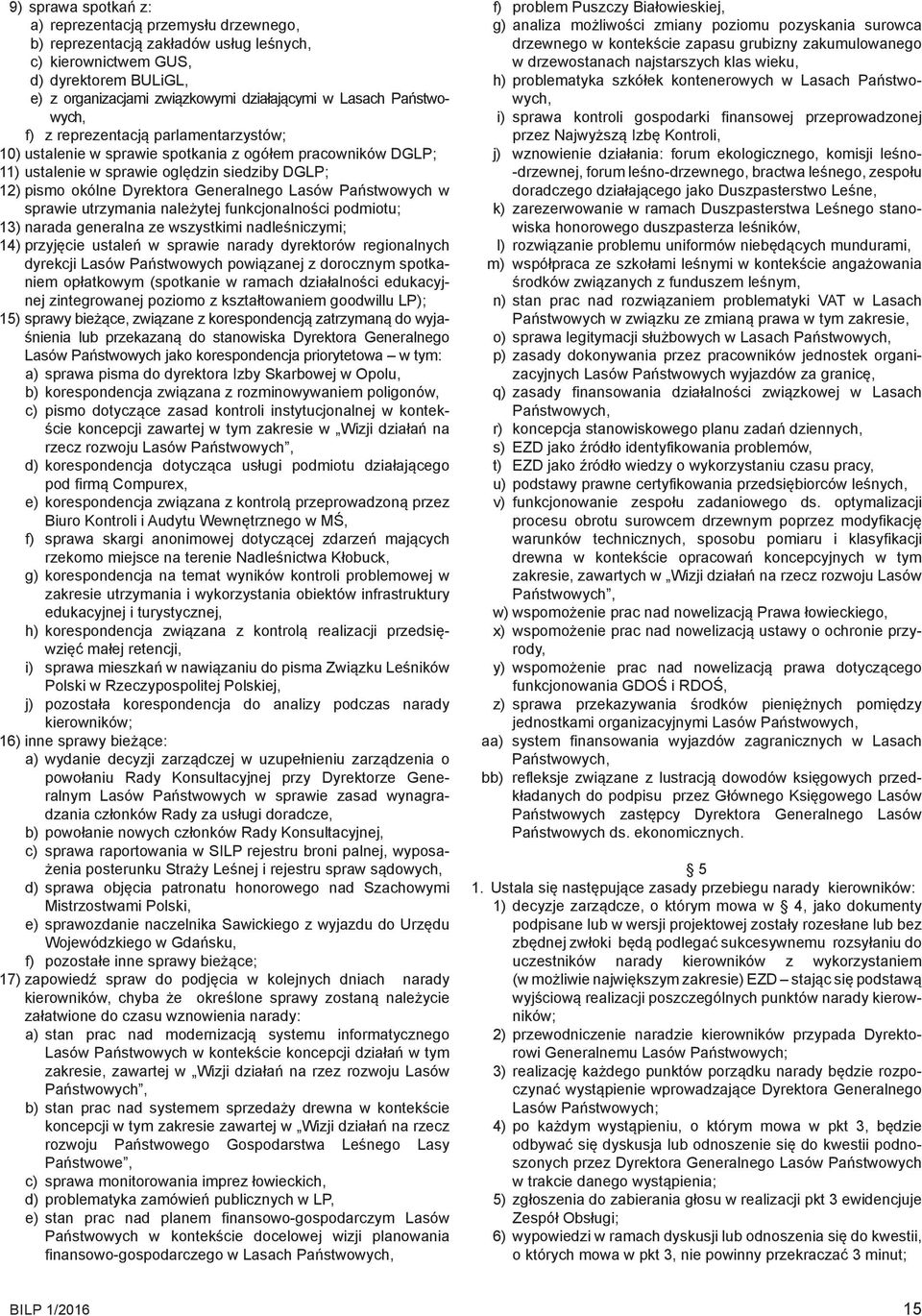 9) sprawa spotkań z:
a) reprezentacją przemysłu drzewnego,
b) reprezentacją zakładów usług leśnych,
c) kierownictwem GUS,
d) dyrektorem BULiGL,
e) z organizacjami związkowymi działającymi w Lasach Państwowych,
f) z reprezentacją parlamentarzystów;
10) ustalenie w sprawie spotkania z ogółem pracowników DGLP;
11) ustalenie w sprawie oględzin siedziby DGLP;
12) pismo okólne Dyrektora Generalnego Lasów Państwowych w sprawie utrzymania należytej funkcjonalności podmiotu;
13) narada generalna ze wszystkimi nadleśniczymi;
14) przyjęcie ustaleń w sprawie narady dyrektorów regionalnych dyrekcji Lasów Państwowych powiązanej z dorocznym spotkaniem opłatkowym (spotkanie w ramach działalności edukacyjnej zintegrowanej poziomo z kształtowaniem goodwillu LP);
15) sprawy bieżące, związane z korespondencją zatrzymaną do wyjaśnienia lub przekazaną do stanowiska Dyrektora Generalnego Lasów Państwowych jako korespondencja priorytetowa – w tym:
a) sprawa pisma do dyrektora Izby Skarbowej w Opolu,
b) korespondencja związana z rozminowywaniem poligonów,
c) pismo dotyczące zasad kontroli instytucjonalnej w kontekście koncepcji zawartej w tym zakresie w „Wizji działań na rzecz rozwoju Lasów Państwowych”,
d) korespondencja dotycząca usługi podmiotu działającego pod firmą Compurex,
e) korespondencja związana z kontrolą przeprowadzoną przez Biuro Kontroli i Audytu Wewnętrznego w MŚ,
f) sprawa skargi anonimowej dotyczącej zdarzeń mających rzekomo miejsce na terenie Nadleśnictwa Kłobuck,
g) korespondencja na temat wyników kontroli problemowej w zakresie utrzymania i wykorzystania obiektów infrastruktury edukacyjnej i turystycznej,
h) korespondencja związana z kontrolą realizacji przedsięwzięć małej retencji,
i) sprawa mieszkań w nawiązaniu do pisma Związku Leśników Polski w Rzeczypospolitej Polskiej,
j) pozostała korespondencja do analizy podczas narady kierowników;
16) inne sprawy bieżące:
a) wydanie decyzji zarządczej w uzupełnieniu zarządzenia o powołaniu Rady Konsultacyjnej przy Dyrektorze Generalnym Lasów Państwowych w sprawie zasad wynagradzania członków Rady za usługi doradcze,
b) powołanie nowych członków Rady Konsultacyjnej,
c) sprawa raportowania w SILP rejestru broni palnej, wyposażenia posterunku Straży Leśnej i rejestru spraw sądowych,
d) sprawa objęcia patronatu honorowego nad Szachowymi Mistrzostwami Polski,
e) sprawozdanie naczelnika Sawickiego z wyjazdu do Urzędu Wojewódzkiego w Gdańsku,
f) pozostałe inne sprawy bieżące;
17) zapowiedź spraw do podjęcia w kolejnych dniach narady kierowników, chyba że określone sprawy zostaną należycie załatwione do czasu wznowienia narady:
a) stan prac nad modernizacją systemu informatycznego Lasów Państwowych w kontekście koncepcji działań w tym zakresie, zawartej w „Wizji działań na rzez rozwoju Lasów Państwowych”,
b) stan prac nad systemem sprzedaży drewna w kontekście koncepcji w tym zakresie zawartej w „Wizji działań na rzecz rozwoju Państwowego Gospodarstwa Leśnego Lasy Państwowe”,
c) sprawa monitorowania imprez łowieckich,
d) problematyka zamówień publicznych w LP,
e) stan prac nad planem finansowo-gospodarczym Lasów Państwowych w kontekście docelowej wizji planowania finansowo-gospodarczego w Lasach Państwowych,
f) problem Puszczy Białowieskiej,
g) analiza możliwości zmiany poziomu pozyskania surowca drzewnego w kontekście zapasu grubizny zakumulowanego w drzewostanach najstarszych klas wieku,
h) problematyka szkółek kontenerowych w Lasach Państwowych,
i) sprawa kontroli gospodarki finansowej przeprowadzonej przez Najwyższą Izbę Kontroli,
j) wznowienie działania: forum ekologicznego, komisji leśno-drzewnej, forum leśno-drzewnego, bractwa leśnego, zespołu doradczego działającego jako Duszpasterstwo Leśne,
k) zarezerwowanie w ramach Duszpasterstwa Leśnego stanowiska honorowego duszpasterza leśników,
l) rozwiązanie problemu uniformów niebędących mundurami,
m) współpraca ze szkołami leśnymi w kontekście angażowania środków związanych z funduszem leśnym,
n) stan prac nad rozwiązaniem problematyki VAT w Lasach Państwowych w związku ze zmianą prawa w tym zakresie,
o) sprawa legitymacji służbowych w Lasach Państwowych,
p) zasady dokonywania przez pracowników jednostek organizacyjnych Lasów Państwowych wyjazdów za granicę,
q) zasady finansowania działalności związkowej w Lasach Państwowych,
r) koncepcja stanowiskowego planu zadań dziennych,
s) EZD jako źródło identyfikowania problemów,
t) EZD jako źródło wiedzy o wykorzystaniu czasu pracy,
u) podstawy prawne certyfikowania przedsiębiorców leśnych,
v) funkcjonowanie zespołu zadaniowego ds. optymalizacji procesu obrotu surowcem drzewnym poprzez modyfikację warunków technicznych, sposobu pomiaru i klasyfikacji drewna w kontekście opracowań koncepcyjnych w tym zakresie, zawartych w „Wizji działań na rzecz rozwoju Lasów Państwowych”,
w) wspomożenie prac nad nowelizacją Prawa łowieckiego,
x) wspomożenie prac nad nowelizacją ustawy o ochronie przyrody,
y) wspomożenie prac nad nowelizacją prawa dotyczącego funkcjonowania GDOŚ i RDOŚ,
z) sprawa przekazywania środków pieniężnych pomiędzy jednostkami organizacyjnymi Lasów Państwowych,
aa) system finansowania wyjazdów zagranicznych w Lasach Państwowych,
bb) refleksje związane z lustracją dowodów księgowych przedkładanych do podpisu przez Głównego Księgowego Lasów Państwowych zastępcy Dyrektora Generalnego Lasów Państwowych ds. ekonomicznych.

§ 5
1. Ustala się następujące zasady przebiegu narady kierowników:
1) decyzje zarządcze, o którym mowa w § 4, jako dokumenty podpisane lub w wersji projektowej zostały rozesłane lub bez zbędnej zwłoki będą podlegać sukcesywnemu rozsyłaniu do uczestników narady kierowników z wykorzystaniem (w możliwie największym zakresie) EZD – stając się podstawą wyjściową realizacji poszczególnych punktów narady kierowników;
2) przewodniczenie naradzie kierowników przypada Dyrektorowi Generalnemu Lasów Państwowych;
3) realizację każdego punktów porządku narady będzie rozpoczynać wystąpienie wprowadzające Dyrektora Generalnego Lasów Państwowych;
4) po każdym wystąpieniu, o którym mowa w pkt 3, będzie odbywać się dyskusja lub odnoszenie się do kwestii podnoszonych przez Dyrektora Generalnego Lasów Państwowych w trakcie danego wystąpienia;
5) zgłoszenia do zabierania głosu w realizacji pkt 3 ewidencjuje Zespół Obsługi;
6) wypowiedzi w ramach dyskusji lub odnoszenia się do kwestii, o których mowa w pkt 3, nie powinny przekraczać 3 minut;

BILP 1/2016
15